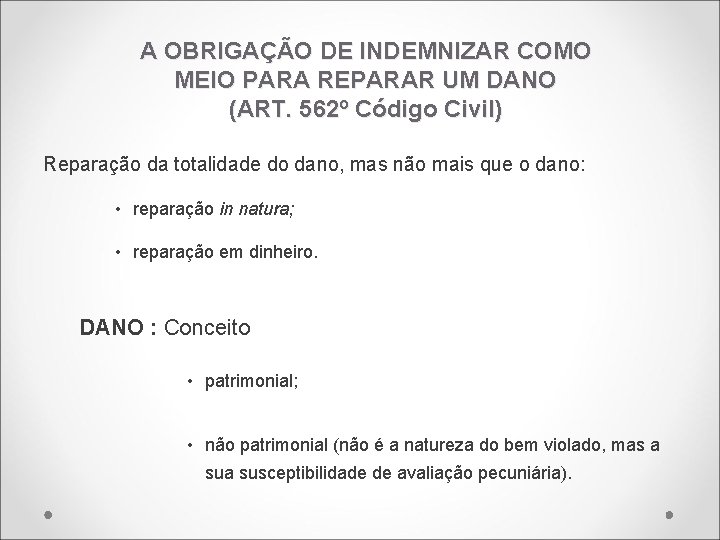 A OBRIGAÇÃO DE INDEMNIZAR COMO
MEIO PARA REPARAR UM DANO
(ART. 562º Código Civil)

Reparação da totalidade do dano, mas não mais que o dano:

• reparação in natura;

• reparação em dinheiro.

DANO : Conceito

• patrimonial;

• não patrimonial (não é a natureza do bem violado, mas a sua susceptibilidade de avaliação pecuniária).